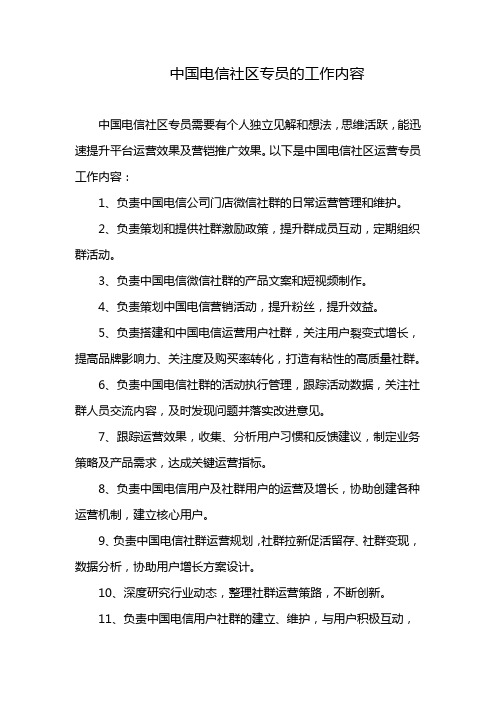 中国电信社区专员的工作内容

中国电信社区专员需要有个人独立见解和想法，思维活跃，能迅速提升平台运营效果及营铠推广效果。以下是中国电信社区运营专员工作内容：

1、负责中国电信公司门店微信社群的日常运营管理和维护。

2、负责策划和提供社群激励政策，提升群成员互动，定期组织群活动。

3、负责中国电信微信社群的产品文案和短视频制作。

4、负责策划中国电信营销活动，提升粉丝，提升效益。

5、负责搭建和中国电信运营用户社群，关注用户裂变式增长，提高品牌影响力、关注度及购买率转化，打造有粘性的高质量社群。

6、负责中国电信社群的活动执行管理，跟踪活动数据，关注社群人员交流内容，及时发现问题并落实改进意见。

7、跟踪运营效果，收集、分析用户习惯和反馈建议，制定业务策略及产品需求，达成关键运营指标。

8、负责中国电信用户及社群用户的运营及增长，协助创建各种运营机制，建立核心用户。

9、负责中国电信社群运营规划，社群拉新促活留存、社群变现，数据分析，协助用户增长方案设计。

10、深度研究行业动态，整理社群运营策路，不断创新。

11、负责中国电信用户社群的建立、维护，与用户积极互动，